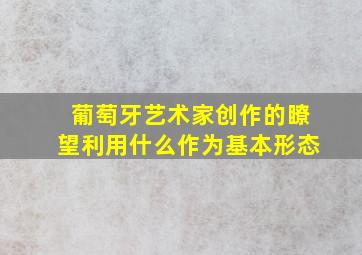 葡萄牙艺术家创作的瞭望利用什么作为基本形态